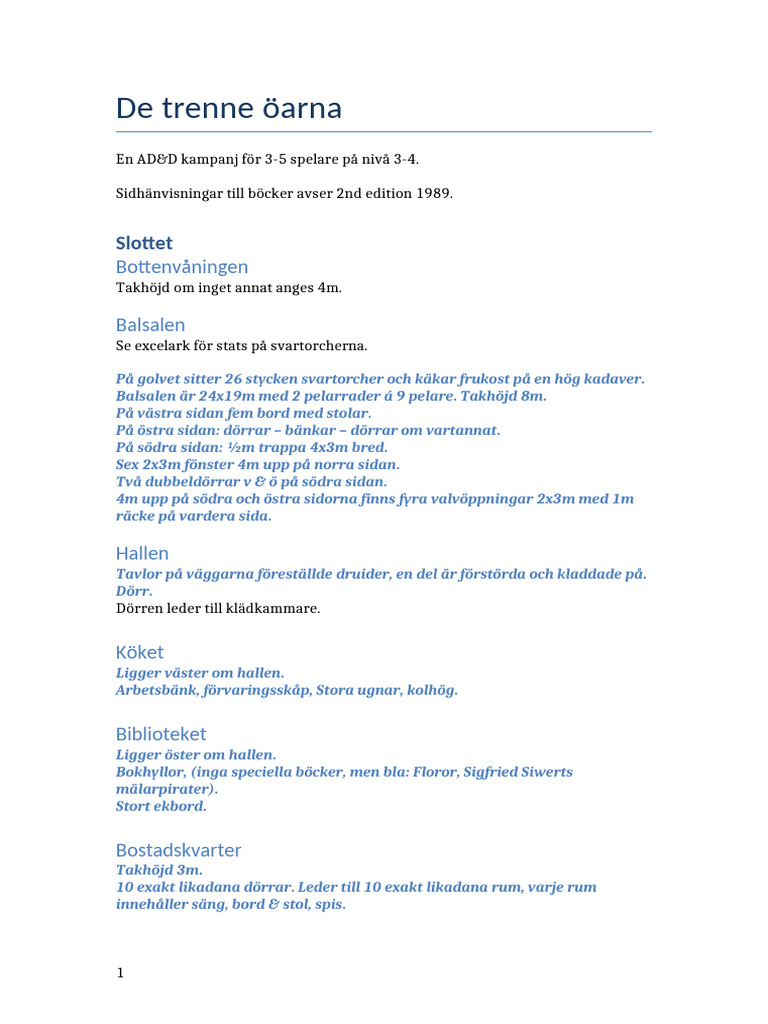 De trenne öarna

En AD&D kampanj för 3-5 spelare på nivå 3-4.

Sidhänvisningar till böcker avser 2nd edition 1989.

Slottet

Bottenvåningen

Takhöjd om inget annat anges 4m.

Balsalen

Se excelark för stats på svartorcherna.

På golvet sitter 26 stycken svartorcher och käkar frukost på en hög kadaver.
Balsalen är 24x19m med 2 pelarrader á 9 pelare. Takhöjd 8m.
På västra sidan fem bord med stolar.
På östra sidan: dörrar – bänkar – dörrar om vartannat.
På södra sidan: ½m trappa 4x3m bred.
Sex 2x3m fönster 4m upp på norra sidan.
Två dubbeldörrar v & ö på södra sidan.
4m upp på södra och östra sidorna finns fyra valvöppningar 2x3m med 1m räcke på vardera sida.

Hallen

Tavlor på väggarna föreställde druider, en del är förstörda och kladdade på.
Dörr.
Dörren leder till klädkammare.

Köket

Ligger väster om hallen.
Arbetsbänk, förvaringsskåp, Stora ugnar, kolhög.

Biblioteket

Ligger öster om hallen.
Bokhyllor, (inga speciella böcker, men bla: Floror, Sigfried Siwerts mälarpirater).
Stort ekbord.

Bostadskvarter

Takhöjd 3m.
10 exakt likadana dörrar. Leder till 10 exakt likadana rum, varje rum innehåller säng, bord & stol, spis.

1